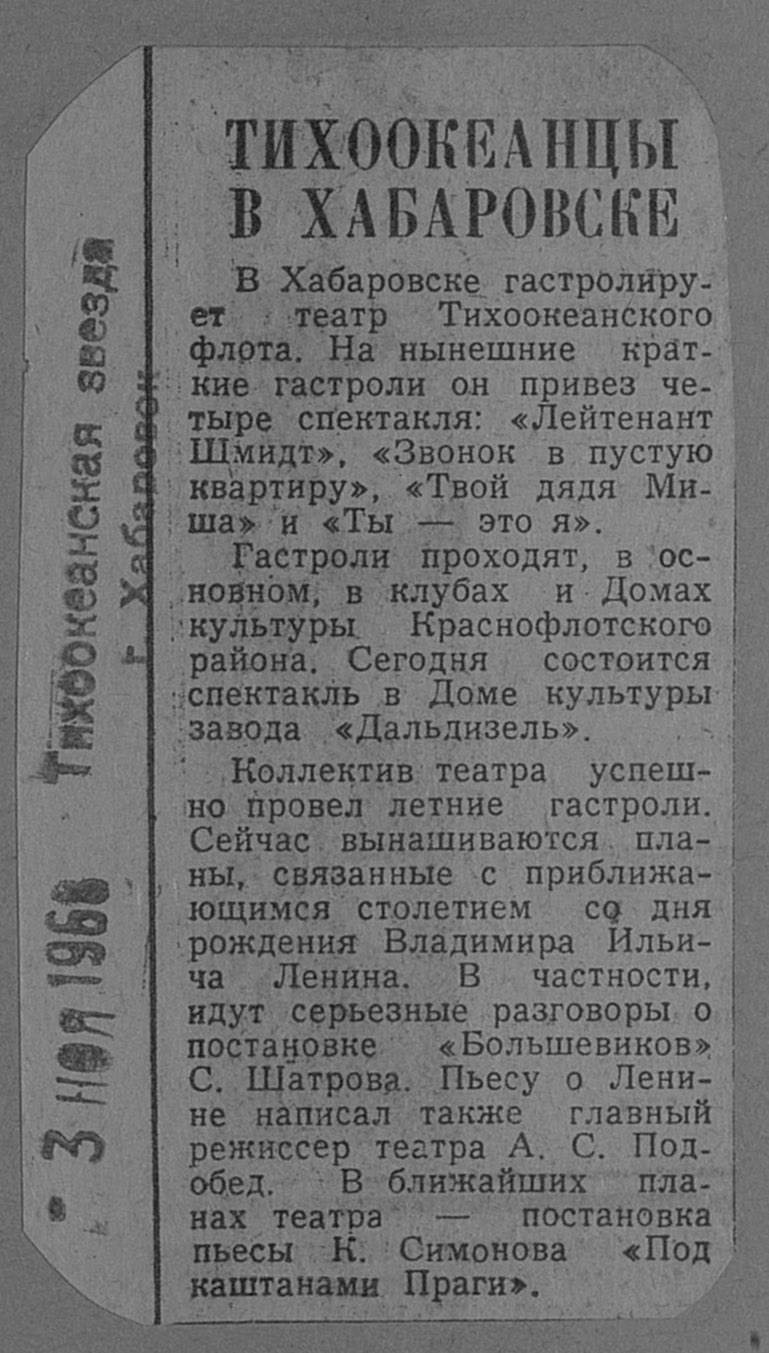 3 НОЯ 1968 Тихоокеанская звезда г. Хабаровск

ТИХООКЕАНЦЫ В ХАБАРОВСКЕ

В Хабаровске гастролирует театр Тихоокеанского флота. На нынешние краткие гастроли он привез четыре спектакля: «Лейтенант Шмидт», «Звонок в пустую квартиру», «Твой дядя Миша» и «Ты — это я».

Гастроли проходят, в основном, в клубах и Домах культуры Краснофлотского района. Сегодня состоится спектакль в Доме культуры завода «Дальдизель».

Коллектив театра успешно провел летние гастроли. Сейчас вынашиваются планы, связанные с приближающимся столетием со дня рождения Владимира Ильича Ленина. В частности, идут серьезные разговоры о постановке «Большевиков» С. Шатрова. Пьесу о Ленине написал также главный режиссер театра А. С. Подобед. В ближайших планах театра — постановка пьесы К. Симонова «Под каштанами Праги».